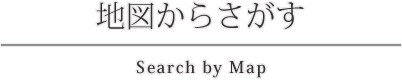 地図からさがす

Search by Map